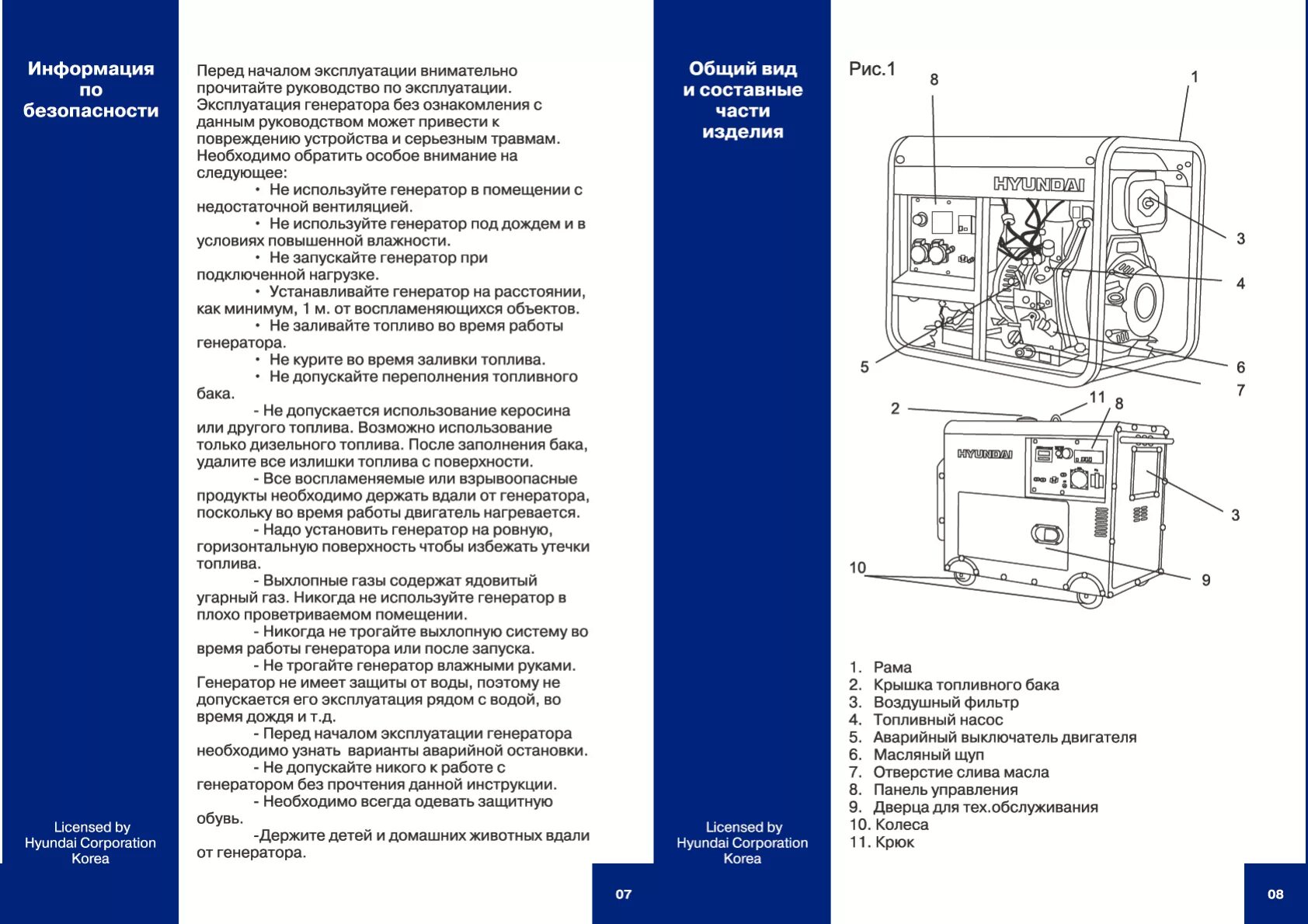 Информация по безопасности

Перед началом эксплуатации внимательно прочитайте руководство по эксплуатации. Эксплуатация генератора без ознакомления с данным руководством может привести к повреждению устройства и серьезным травмам. Необходимо обратить особое внимание на следующее:

• Не используйте генератор в помещении с недостаточной вентиляцией.

• Не используйте генератор под дождем и в условиях повышенной влажности.

• Не запускайте генератор при подключенной нагрузке.

• Устанавливайте генератор на расстоянии, как минимум, 1 м. от воспламеняющихся объектов.

• Не заливайте топливо во время работы генератора.

• Не курите во время заливки топлива.

• Не допускайте переполнения топливного бака.

- Не допускается использование керосина или другого топлива. Возможно использование только дизельного топлива. После заполнения бака, удалите все излишки топлива с поверхности.

- Все воспламеняемые или взрывоопасные продукты необходимо держать вдали от генератора, поскольку во время работы двигатель нагревается.

- Надо установить генератор на ровную, горизонтальную поверхность чтобы избежать утечки топлива.

- Выхлопные газы содержат ядовитый угарный газ. Никогда не используйте генератор в плохо проветриваемом помещении.

- Никогда не трогайте выхлопную систему во время работы генератора или после запуска.

- Не трогайте генератор влажными руками. Генератор не имеет защиты от воды, поэтому не допускается его эксплуатация рядом с водой, во время дождя и т.д.

- Перед началом эксплуатации генератора необходимо узнать варианты аварийной остановки.

- Не допускайте никого к работе с генератором без прочтения данной инструкции.

- Необходимо всегда одевать защитную обувь.

-Держите детей и домашних животных вдали от генератора.

Licensed by
Hyundai Corporation
Korea

07

Общий вид и составные части изделия

Рис.1

8 1 HYUNDAI 3 4 5 6 7 2 11 8 HYUNDAI 3 10 9

1. Рама
2. Крышка топливного бака
3. Воздушный фильтр
4. Топливный насос
5. Аварийный выключатель двигателя
6. Масляный щуп
7. Отверстие слива масла
8. Панель управления
9. Дверца для тех.обслуживания
10. Колеса
11. Крюк

Licensed by
Hyundai Corporation
Korea

08